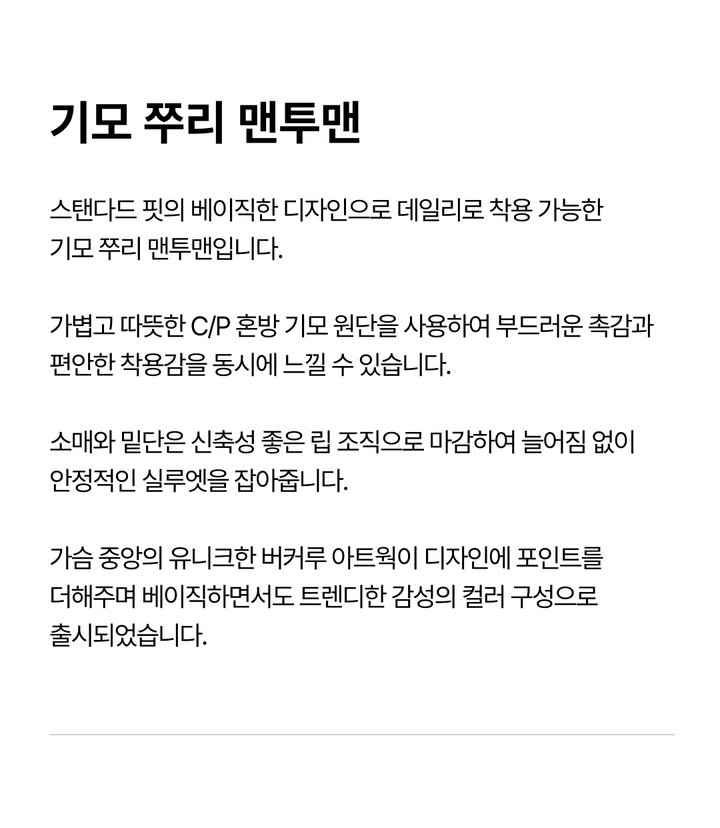 기모 쭈리 맨투맨

스탠다드 핏의 베이직한 디자인으로 데일리로 착용 가능한 기모 쭈리 맨투맨입니다.

가볍고 따뜻한 C/P 혼방 기모 원단을 사용하여 부드러운 촉감과 편안한 착용감을 동시에 느낄 수 있습니다.

소매와 밑단은 신축성 좋은 립 조직으로 마감하여 늘어짐 없이 안정적인 실루엣을 잡아줍니다.

가슴 중앙의 유니크한 버커루 아트웍이 디자인에 포인트를 더해주며 베이직하면서도 트렌디한 감성의 컬러 구성으로 출시되었습니다.